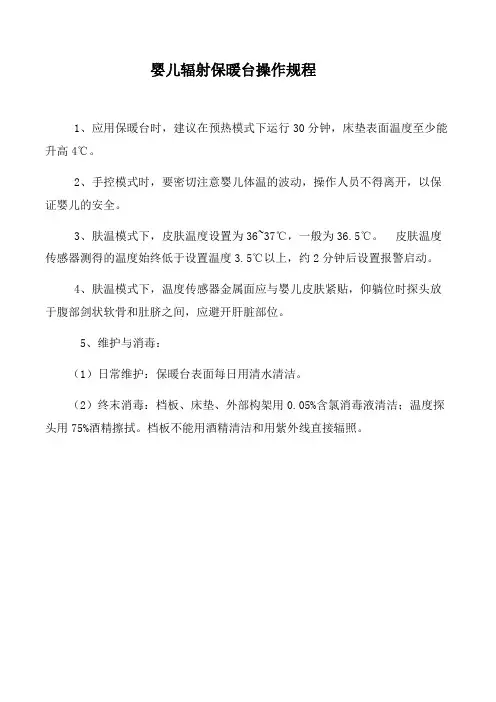 婴儿辐射保暖台操作规程

1、应用保暖台时，建议在预热模式下运行 30 分钟，床垫表面温度至少能升高 4℃。

2、手控模式时，要密切注意婴儿体温的波动，操作人员不得离开，以保证婴儿的安全。

3、肤温模式下，皮肤温度设置为 36~37℃，一般为 36.5℃。 皮肤温度传感器测得的温度始终低于设置温度 3.5℃以上，约 2 分钟后设置报警启动。

4、肤温模式下，温度传感器金属面应与婴儿皮肤紧贴，仰躺位时探头放于腹部剑状软骨和肚脐之间，应避开肝脏部位。

5、维护与消毒：

（1）日常维护：保暖台表面每日用清水清洁。

（2）终末消毒：档板、床垫、外部构架用 0.05%含氯消毒液清洁；温度探头用 75%酒精擦拭。档板不能用酒精清洁和用紫外线直接辐照。